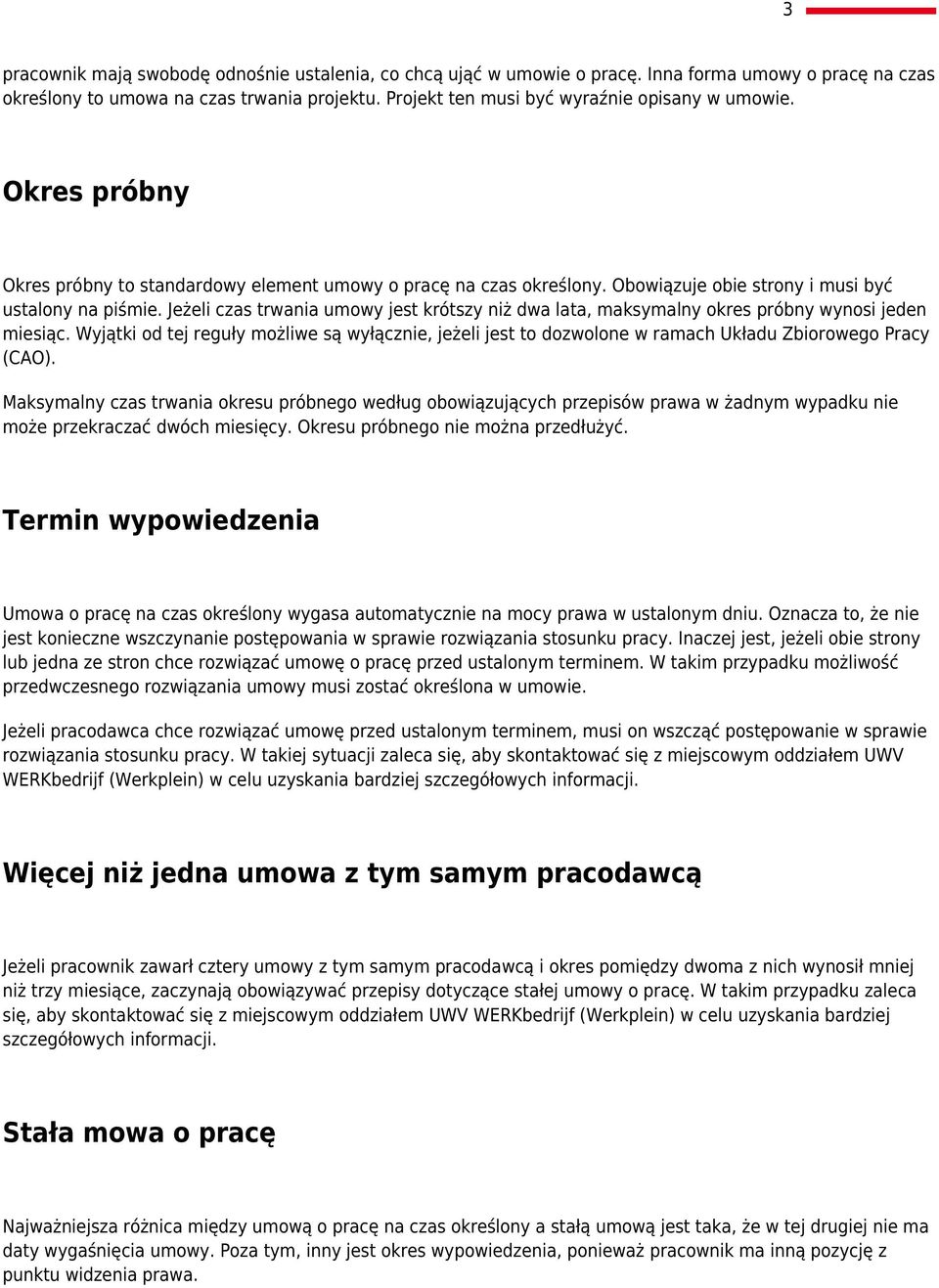 3

pracownik mają swobodę odnośnie ustalenia, co chcą ująć w umowie o pracę. Inna forma umowy o pracę na czas określony to umowa na czas trwania projektu. Projekt ten musi być wyraźnie opisany w umowie.

Okres próbny

Okres próbny to standardowy element umowy o pracę na czas określony. Obowiązuje obie strony i musi być ustalony na piśmie. Jeżeli czas trwania umowy jest krótszy niż dwa lata, maksymalny okres próbny wynosi jeden miesiąc. Wyjątki od tej reguły możliwe są wyłącznie, jeżeli jest to dozwolone w ramach Układu Zbiorowego Pracy (CAO).

Maksymalny czas trwania okresu próbnego według obowiązujących przepisów prawa w żadnym wypadku nie może przekraczać dwóch miesięcy. Okresu próbnego nie można przedłużyć.

Termin wypowiedzenia

Umowa o pracę na czas określony wygasa automatycznie na mocy prawa w ustalonym dniu. Oznacza to, że nie jest konieczne wszczynanie postępowania w sprawie rozwiązania stosunku pracy. Inaczej jest, jeżeli obie strony lub jedna ze stron chce rozwiązać umowę o pracę przed ustalonym terminem. W takim przypadku możliwość przedwczesnego rozwiązania umowy musi zostać określona w umowie.

Jeżeli pracodawca chce rozwiązać umowę przed ustalonym terminem, musi on wszcząć postępowanie w sprawie rozwiązania stosunku pracy. W takiej sytuacji zaleca się, aby skontaktować się z miejscowym oddziałem UWV WERKbedrijf (Werkplein) w celu uzyskania bardziej szczegółowych informacji.

Więcej niż jedna umowa z tym samym pracodawcą

Jeżeli pracownik zawarł cztery umowy z tym samym pracodawcą i okres pomiędzy dwoma z nich wynosił mniej niż trzy miesiące, zaczynają obowiązywać przepisy dotyczące stałej umowy o pracę. W takim przypadku zaleca się, aby skontaktować się z miejscowym oddziałem UWV WERKbedrijf (Werkplein) w celu uzyskania bardziej szczegółowych informacji.

Stała mowa o pracę

Najważniejsza różnica między umową o pracę na czas określony a stałą umową jest taka, że w tej drugiej nie ma daty wygaśnięcia umowy. Poza tym, inny jest okres wypowiedzenia, ponieważ pracownik ma inną pozycję z punktu widzenia prawa.